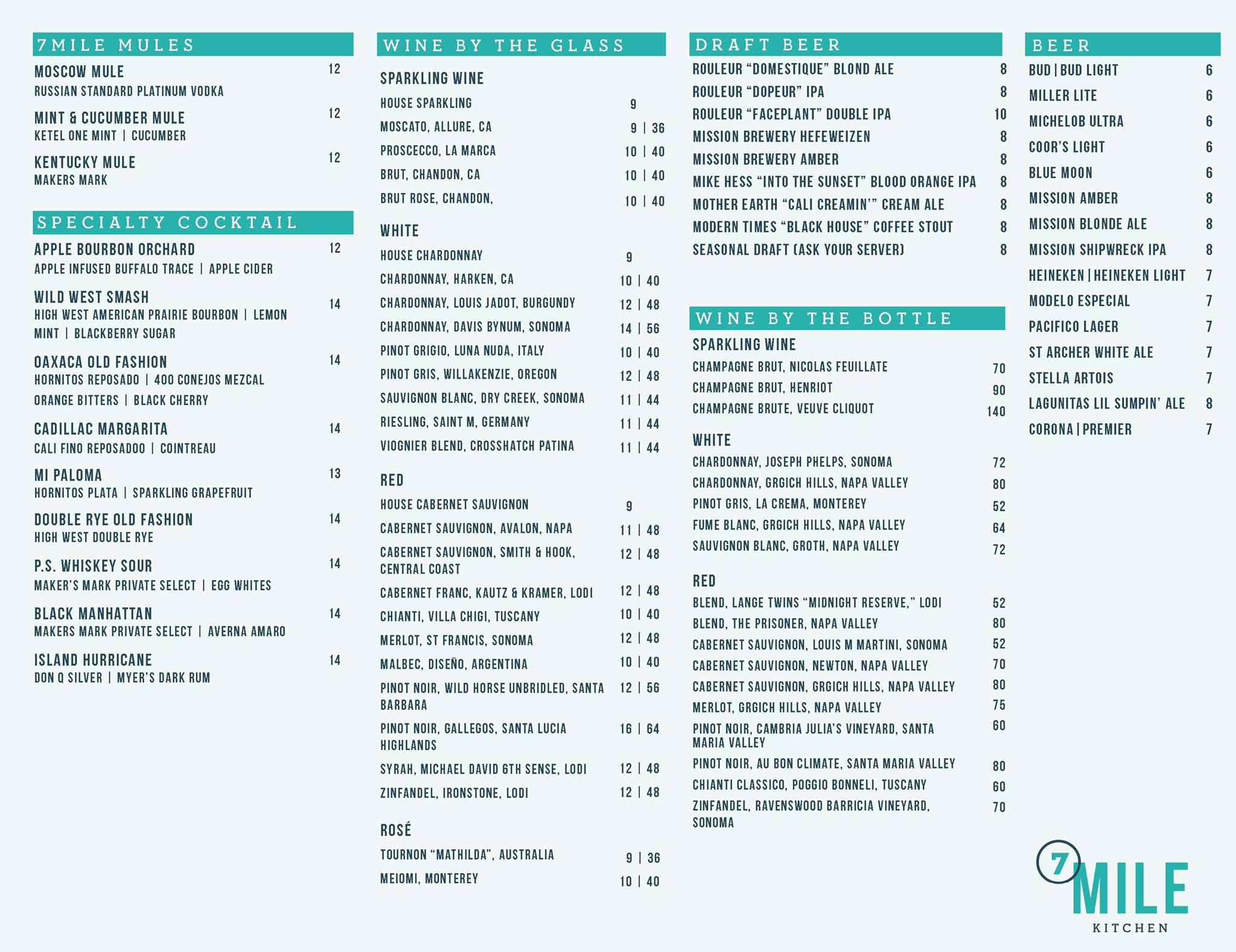 7MILE MULES

MOSCOW MULE 12
RUSSIAN STANDARD PLATINUM VODKA

MINT & CUCUMBER MULE 12
KETEL ONE MINT | CUCUMBER

KENTUCKY MULE 12
MAKERS MARK

SPECIALTY COCKTAIL

APPLE BOURBON ORCHARD 12
APPLE INFUSED BUFFALO TRACE | APPLE CIDER

WILD WEST SMASH 14
HIGH WEST AMERICAN PRAIRIE BOURBON | LEMON MINT | BLACKBERRY SUGAR

OAXACA OLD FASHION 14
HORNITOS REPOSADO | 400 CONEJOS MEZCAL ORANGE BITTERS | BLACK CHERRY

CADILLAC MARGARITA 14
CALI FINO REPOSADOO | COINTREAU

MI PALOMA 13
HORNITOS PLATA | SPARKLING GRAPEFRUIT

DOUBLE RYE OLD FASHION 14
HIGH WEST DOUBLE RYE

P.S. WHISKEY SOUR 14
MAKER'S MARK PRIVATE SELECT | EGG WHITES

BLACK MANHATTAN 14
MAKERS MARK PRIVATE SELECT | AVERNA AMARO

ISLAND HURRICANE 14
DON Q SILVER | MYER'S DARK RUM

WINE BY THE GLASS

SPARKLING WINE
HOUSE SPARKLING 9
MOSCATO, ALLURE, CA 9 | 36
PROSCECCO, LA MARCA 10 | 40
BRUT, CHANDON, CA 10 | 40
BRUT ROSE, CHANDON, 10 | 40

WHITE
HOUSE CHARDONNAY 9
CHARDONNAY, HARKEN, CA 10 | 40
CHARDONNAY, LOUIS JADOT, BURGUNDY 12 | 48
CHARDONNAY, DAVIS BYNUM, SONOMA 14 | 56
PINOT GRIGIO, LUNA NUDA, ITALY 10 | 40
PINOT GRIS, WILLAKENZIE, OREGON 12 | 48
SAUVIGNON BLANC, DRY CREEK, SONOMA 11 | 44
RIESLING, SAINT M, GERMANY 11 | 44
VIOGNIER BLEND, CROSSHATCH PATINA 11 | 44

RED
HOUSE CABERNET SAUVIGNON 9
CABERNET SAUVIGNON, AVALON, NAPA 11 | 48
CABERNET SAUVIGNON, SMITH & HOOK, CENTRAL COAST 12 | 48
CABERNET FRANC, KAUTZ & KRAMER, LODI 12 | 48
CHIANTI, VILLA CHIGI, TUSCANY 10 | 40
MERLOT, ST FRANCIS, SONOMA 12 | 48
MALBEC, DISEÑO, ARGENTINA 10 | 40
PINOT NOIR, WILD HORSE UNBRIDLED, SANTA BARBARA 12 | 56
PINOT NOIR, GALLEGOS, SANTA LUCIA HIGHLANDS 16 | 64
SYRAH, MICHAEL DAVID 6TH SENSE, LODI 12 | 48
ZINFANDEL, IRONSTONE, LODI 12 | 48

ROSÉ
TOURNON "MATHILDA", AUSTRALIA 9 | 36
MEIOMI, MONTEREY 10 | 40

DRAFT BEER

ROULEUR "DOMESTIQUE" BLOND ALE 8
ROULEUR "DOPEUR" IPA 8
ROULEUR "FACEPLANT" DOUBLE IPA 10
MISSION BREWERY HEFEWEIZEN 8
MISSION BREWERY AMBER 8
MIKE HESS "INTO THE SUNSET" BLOOD ORANGE IPA 8
MOTHER EARTH "CALI CREAMIN'" CREAM ALE 8
MODERN TIMES "BLACK HOUSE" COFFEE STOUT 8
SEASONAL DRAFT (ASK YOUR SERVER) 8

WINE BY THE BOTTLE

SPARKLING WINE
CHAMPAGNE BRUT, NICOLAS FEUILLATE 70
CHAMPAGNE BRUT, HENRIOT 90
CHAMPAGNE BRUTE, VEUVE CLIQUOT 140

WHITE
CHARDONNAY, JOSEPH PHELPS, SONOMA 72
CHARDONNAY, GRGICH HILLS, NAPA VALLEY 80
PINOT GRIS, LA CREMA, MONTEREY 52
FUME BLANC, GRGICH HILLS, NAPA VALLEY 64
SAUVIGNON BLANC, GROTH, NAPA VALLEY 72

RED
BLEND, LANGE TWINS "MIDNIGHT RESERVE," LODI 52
BLEND, THE PRISONER, NAPA VALLEY 80
CABERNET SAUVIGNON, LOUIS M MARTINI, SONOMA 52
CABERNET SAUVIGNON, NEWTON, NAPA VALLEY 70
CABERNET SAUVIGNON, GRGICH HILLS, NAPA VALLEY 80
MERLOT, GRGICH HILLS, NAPA VALLEY 75
PINOT NOIR, CAMBRIA JULIA'S VINEYARD, SANTA MARIA VALLEY 60
PINOT NOIR, AU BON CLIMATE, SANTA MARIA VALLEY 80
CHIANTI CLASSICO, POGGIO BONNELI, TUSCANY 60
ZINFANDEL, RAVENSWOOD BARRICIA VINEYARD, SONOMA 70

BEER

BUD | BUD LIGHT 6
MILLER LITE 6
MICHELOB ULTRA 6
COOR'S LIGHT 6
BLUE MOON 6
MISSION AMBER 8
MISSION BLONDE ALE 8
MISSION SHIPWRECK IPA 8
HEINEKEN | HEINEKEN LIGHT 7
MODELO ESPECIAL 7
PACIFICO LAGER 7
ST ARCHER WHITE ALE 7
STELLA ARTOIS 7
LAGUNITAS LIL SUMPIN' ALE 8
CORONA | PREMIER 7

7 MILE
KITCHEN